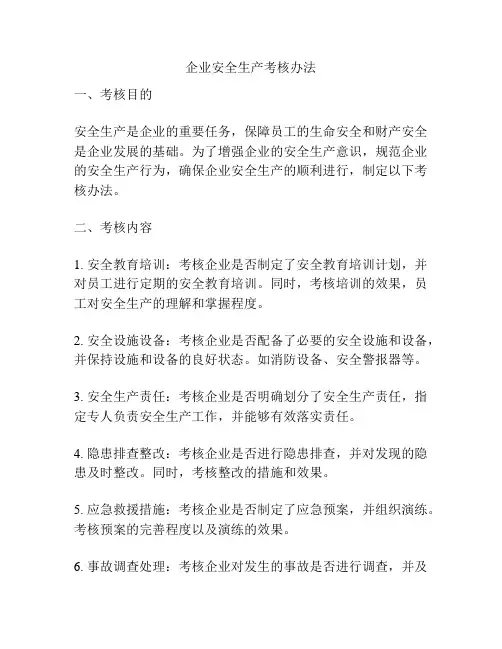 企业安全生产考核办法

一、考核目的

安全生产是企业的重要任务，保障员工的生命安全和财产安全是企业发展的基础。为了增强企业的安全生产意识，规范企业的安全生产行为，确保企业安全生产的顺利进行，制定以下考核办法。

二、考核内容

1. 安全教育培训：考核企业是否制定了安全教育培训计划，并对员工进行定期的安全教育培训。同时，考核培训的效果，员工对安全生产的理解和掌握程度。

2. 安全设施设备：考核企业是否配备了必要的安全设施和设备，并保持设施和设备的良好状态。如消防设备、安全警报器等。

3. 安全生产责任：考核企业是否明确划分了安全生产责任，指定专人负责安全生产工作，并能够有效落实责任。

4. 隐患排查整改：考核企业是否进行隐患排查，并对发现的隐患及时整改。同时，考核整改的措施和效果。

5. 应急救援措施：考核企业是否制定了应急预案，并组织演练。考核预案的完善程度以及演练的效果。

6. 事故调查处理：考核企业对发生的事故是否进行调查，并及